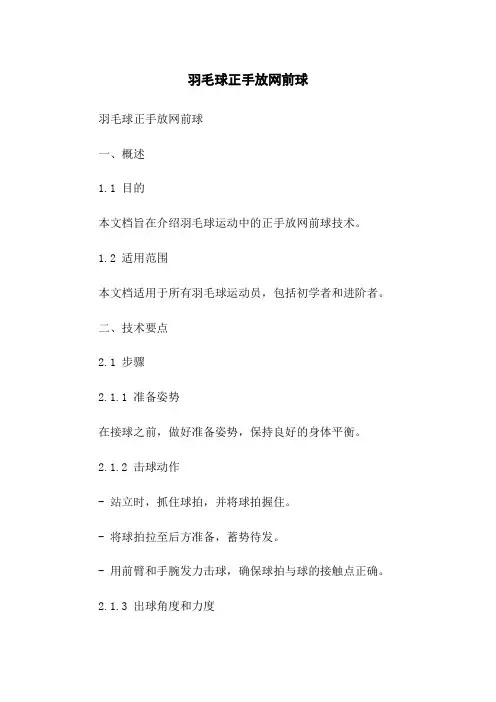 羽毛球正手放网前球

羽毛球正手放网前球

一、概述

1.1 目的

本文档旨在介绍羽毛球运动中的正手放网前球技术。

1.2 适用范围

本文档适用于所有羽毛球运动员，包括初学者和进阶者。

二、技术要点

2.1 步骤

2.1.1 准备姿势

在接球之前，做好准备姿势，保持良好的身体平衡。

2.1.2 击球动作

- 站立时，抓住球拍，并将球拍握住。

- 将球拍拉至后方准备，蓄势待发。

- 用前臂和手腕发力击球，确保球拍与球的接触点正确。

2.1.3 出球角度和力度